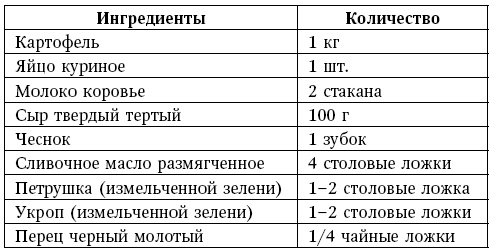 | Ингредиенты | Количество |
|---|---|
| Картофель | 1 кг |
| Яйцо куриное | 1 шт. |
| Молоко коровье | 2 стакана |
| Сыр твердый тертый | 100 г |
| Чеснок | 1 зубок |
| Сливочное масло размягченное | 4 столовые ложки |
| Петрушка (измельченной зелени) | 1–2 столовые ложка |
| Укроп (измельченной зелени) | 1–2 столовые ложки |
| Перец черный молотый | 1/4 чайные ложки |